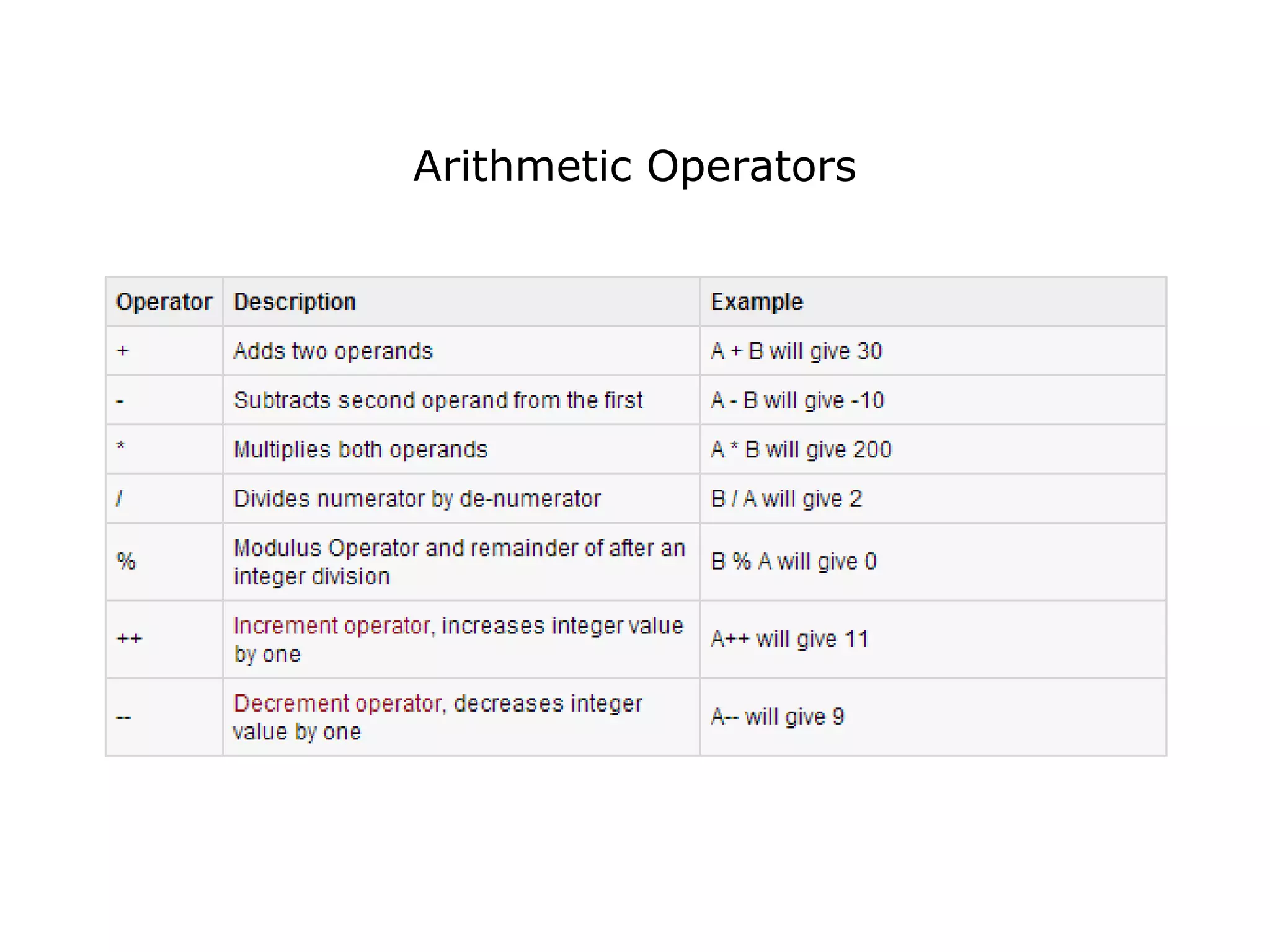 Arithmetic Operators

| Operator | Description | Example |
|---|---|---|
| + | Adds two operands | A + B will give 30 |
| - | Subtracts second operand from the first | A - B will give -10 |
| * | Multiplies both operands | A * B will give 200 |
| / | Divides numerator by de-numerator | B / A will give 2 |
| % | Modulus Operator and remainder of after an integer division | B % A will give 0 |
| ++ | Increment operator, increases integer value by one | A++ will give 11 |
| -- | Decrement operator, decreases integer value by one | A-- will give 9 |